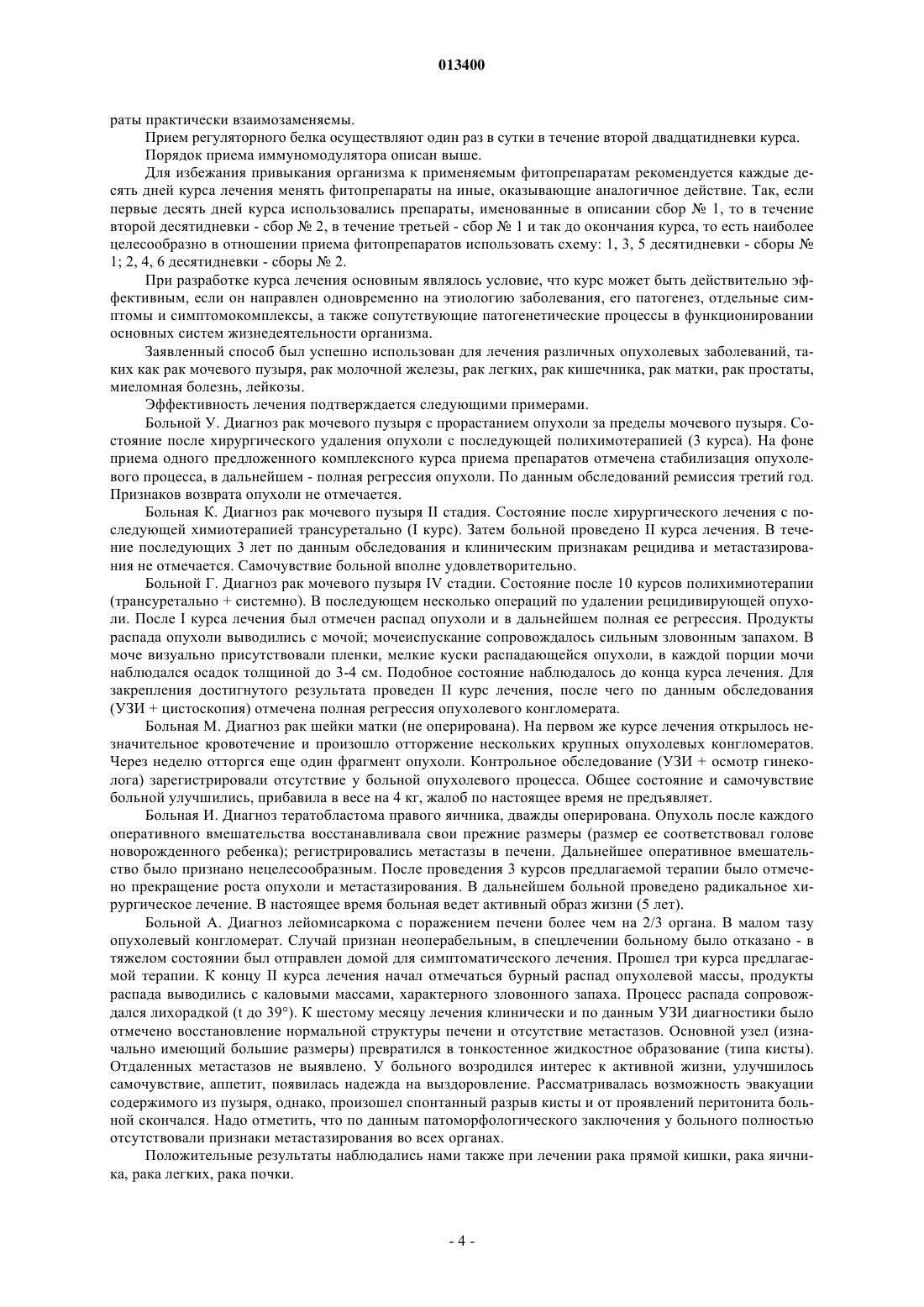 013400

раты практически взаимозаменяемы.

Прием регуляторного белка осуществляют один раз в сутки в течение второй двадцатидневки курса.

Порядок приема иммуномодулятора описан выше.

Для избежания привыкания организма к применяемым фитопрепаратам рекомендуется каждые десять дней курса лечения менять фитопрепараты на иные, оказывающие аналогичное действие. Так, если первые десять дней курса использовались препараты, именованные в описании сбор № 1, то в течение второй десятидневки - сбор № 2, в течение третьей - сбор № 1 и так до окончания курса, то есть наиболее целесообразно в отношении приема фитопрепаратов использовать схему: 1, 3, 5 десятидневки - сборы № 1; 2, 4, 6 десятидневки - сборы № 2.

При разработке курса лечения основным являлось условие, что курс может быть действительно эффективным, если он направлен одновременно на этиологию заболевания, его патогенез, отдельные симптомы и симптомокомплексы, а также сопутствующие патогенетические процессы в функционировании основных систем жизнедеятельности организма.

Заявленный способ был успешно использован для лечения различных опухолевых заболеваний, таких как рак мочевого пузыря, рак молочной железы, рак легких, рак кишечника, рак матки, рак простаты, миеломная болезнь, лейкозы.

Эффективность лечения подтверждается следующими примерами.

Больной У. Диагноз рак мочевого пузыря с прорастанием опухоли за пределы мочевого пузыря. Состояние после хирургического удаления опухоли с последующей полихимотерапией (3 курса). На фоне приема одного предложенного комплексного курса приема препаратов отмечена стабилизация опухолевого процесса, в дальнейшем - полная регрессия опухоли. По данным обследований ремиссия третий год. Признаков возврата опухоли не отмечается.

Больная К. Диагноз рак мочевого пузыря II стадия. Состояние после хирургического лечения с последующей химиотерапией трансуретально (I курс). Затем больной проведено II курса лечения. В течение последующих 3 лет по данным обследования и клиническим признакам рецидива и метастазирования не отмечается. Самочувствие больной вполне удовлетворительно.

Больной Г. Диагноз рак мочевого пузыря IV стадии. Состояние после 10 курсов полихимиотерапии (трансуретально + системно). В последующем несколько операций по удалении рецидивирующей опухоли. После I курса лечения был отмечен распад опухоли и в дальнейшем полная ее регрессия. Продукты распада опухоли выводились с мочой; мочеиспускание сопровождалось сильным зловонным запахом. В моче визуально присутствовали пленки, мелкие куски распадающейся опухоли, в каждой порции мочи наблюдался осадок толщиной до 3-4 см. Подобное состояние наблюдалось до конца курса лечения. Для закрепления достигнутого результата проведен II курс лечения, после чего по данным обследования (УЗИ + цистоскопия) отмечена полная регрессия опухолевого конгломерата.

Больная М. Диагноз рак шейки матки (не оперирована). На первом же курсе лечения открылось незначительное кровотечение и произошло отторжение нескольких крупных опухолевых конгломератов. Через неделю отторгся еще один фрагмент опухоли. Контрольное обследование (УЗИ + осмотр гинеколога) зарегистрировали отсутствие у больной опухолевого процесса. Общее состояние и самочувствие больной улучшились, прибавила в весе на 4 кг, жалоб по настоящее время не предъявляет.

Больная И. Диагноз тератобластома правого яичника, дважды оперирована. Опухоль после каждого оперативного вмешательства восстанавливала свои прежние размеры (размер ее соответствовал голове новорожденного ребенка); регистрировались метастазы в печени. Дальнейшее оперативное вмешательство было признано нецелесообразным. После проведения 3 курсов предлагаемой терапии было отмечено прекращение роста опухоли и метастазирования. В дальнейшем больной проведено радикальное хирургическое лечение. В настоящее время больная ведет активный образ жизни (5 лет).

Больной А. Диагноз лейомисаркома с поражением печени более чем на 2/3 органа. В малом тазу опухолевый конгломерат. Случай признан неоперабельным, в спецлечении больному было отказано - в тяжелом состоянии был отправлен домой для симптоматического лечения. Прошел три курса предлагаемой терапии. К концу II курса лечения начал отмечаться бурный распад опухолевой массы, продукты распада выводились с каловыми массами, характерного зловонного запаха. Процесс распада сопровождался лихорадкой (t до 39°). К шестому месяцу лечения клинически и по данным УЗИ диагностики было отмечено восстановление нормальной структуры печени и отсутствие метастазов. Основной узел (изначально имеющий большие размеры) превратился в тонкостенное жидкостное образование (типа кисты). Отдаленных метастазов не выявлено. У больного возродился интерес к активной жизни, улучшилось самочувствие, аппетит, появилась надежда на выздоровление. Рассматривалась возможность эвакуации содержимого из пузыря, однако, произошел спонтанный разрыв кисты и от проявлений перитонита больной скончался. Надо отметить, что по данным патоморфологического заключения у больного полностью отсутствовали признаки метастазирования во всех органах.

Положительные результаты наблюдались нами также при лечении рака прямой кишки, рака яичника, рака легких, рака почки.

- 4 -